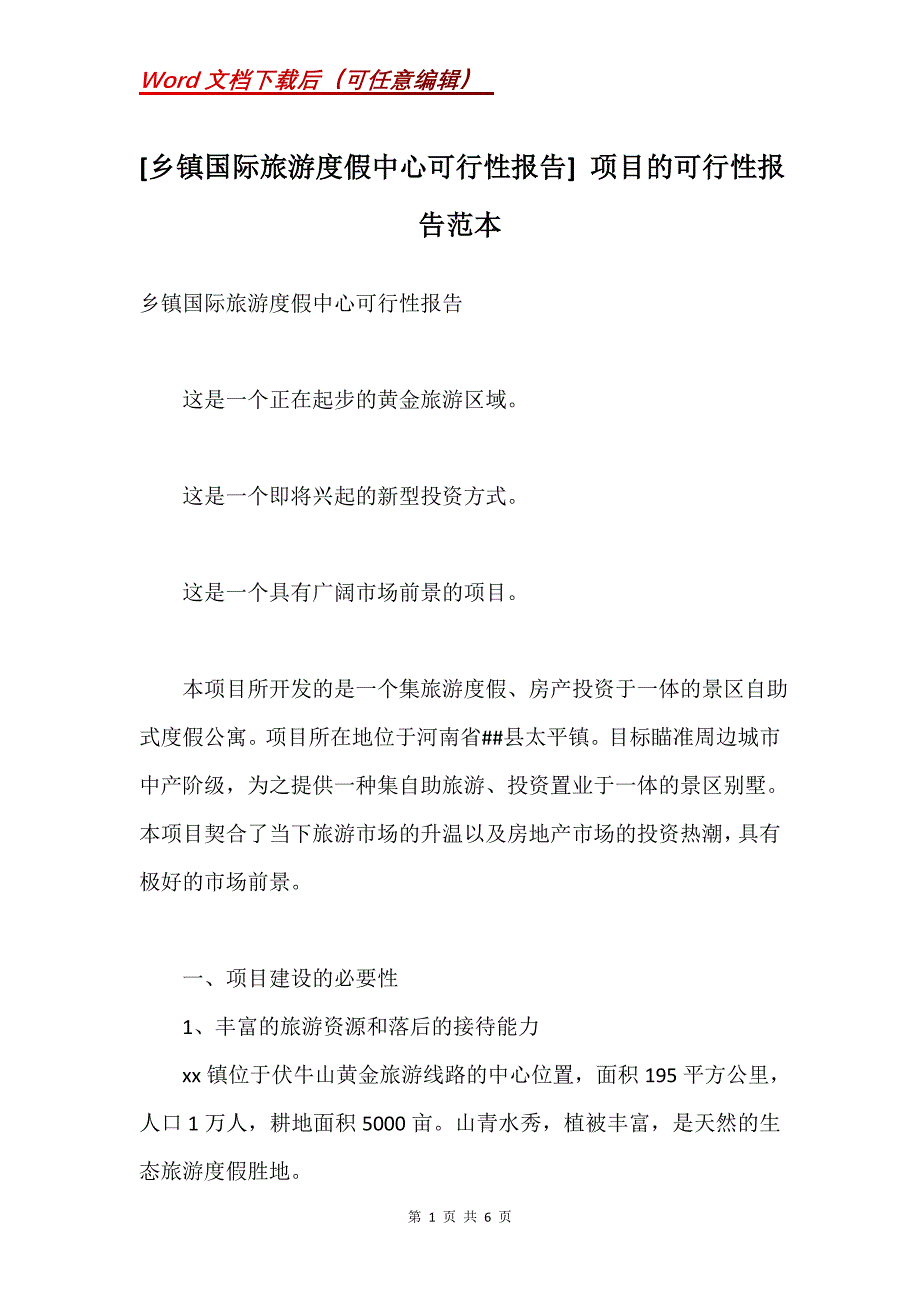 Word 文档下载后（可任意编辑）

[乡镇国际旅游度假中心可行性报告] 项目的可行性报告范本

乡镇国际旅游度假中心可行性报告

这是一个正在起步的黄金旅游区域。

这是一个即将兴起的新型投资方式。

这是一个具有广阔市场前景的项目。

本项目所开发的是一个集旅游度假、房产投资于一体的景区自助式度假公寓。项目所在地位于河南省##县太平镇。目标瞄准周边城市中产阶级，为之提供一种集自助旅游、投资置业于一体的景区别墅。本项目契合了当下旅游市场的升温以及房地产市场的投资热潮，具有极好的市场前景。

一、项目建设的必要性

1、丰富的旅游资源和落后的接待能力

xx 镇位于伏牛山黄金旅游线路的中心位置，面积 195 平方公里，人口 1 万人，耕地面积 5000 亩。山青水秀，植被丰富，是天然的生态旅游度假胜地。

第 1 页 共 6 页